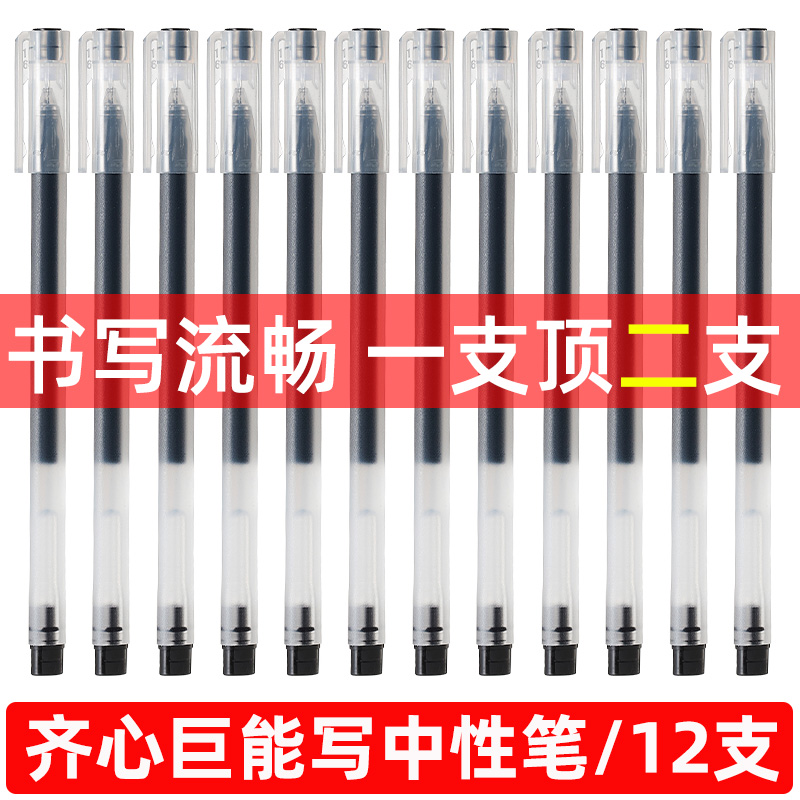 书写流畅 一支顶二支

齐心巨能写中性笔/12支